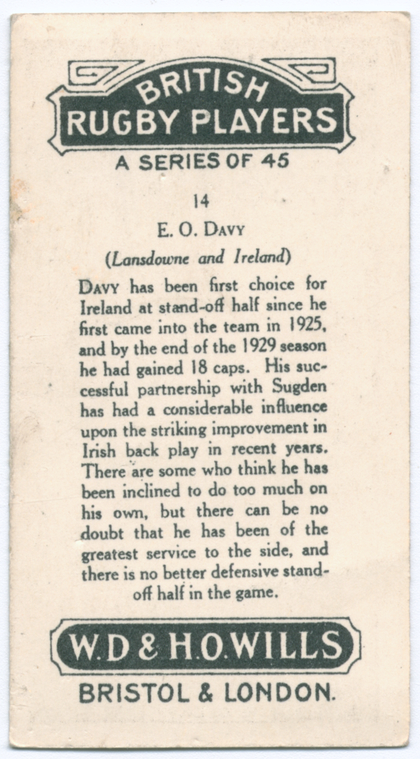 BRITISH
RUGBY PLAYERS
A SERIES OF 45

14
E. O. DAVY
(Lansdowne and Ireland)

DAVY has been first choice for Ireland at stand-off half since he first came into the team in 1925, and by the end of the 1929 season he had gained 18 caps. His successful partnership with Sugden has had a considerable influence upon the striking improvement in Irish back play in recent years. There are some who think he has been inclined to do too much on his own, but there can be no doubt that he has been of the greatest service to the side, and there is no better defensive stand-off half in the game.

W.D & H.O.WILLS
BRISTOL & LONDON.